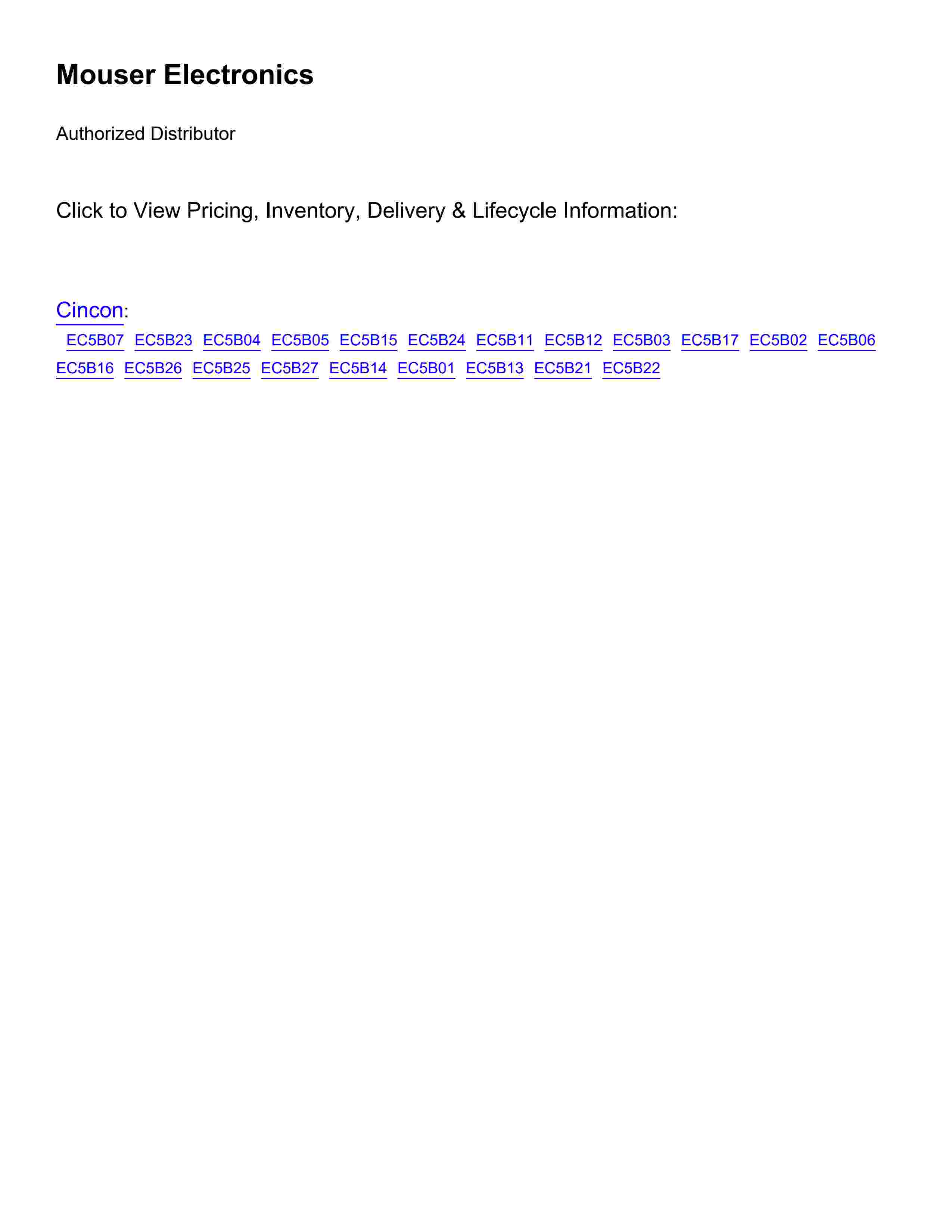 Mouser Electronics

Authorized Distributor

Click to View Pricing, Inventory, Delivery & Lifecycle Information:

Cincon:

EC5B07 EC5B23 EC5B04 EC5B05 EC5B15 EC5B24 EC5B11 EC5B12 EC5B03 EC5B17 EC5B02 EC5B06 EC5B16 EC5B26 EC5B25 EC5B27 EC5B14 EC5B01 EC5B13 EC5B21 EC5B22